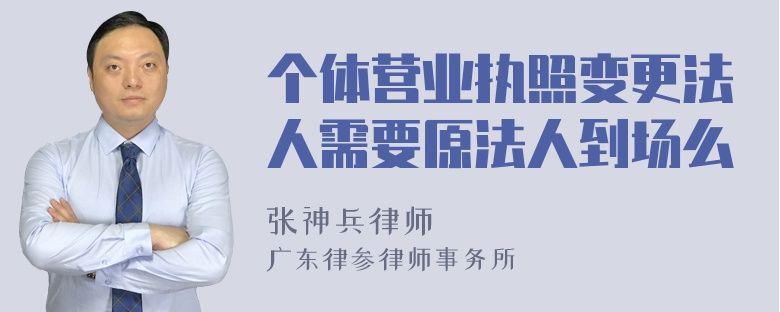 个体营业执照变更法人需要原法人到场么

张神兵律师
广东律参律师事务所